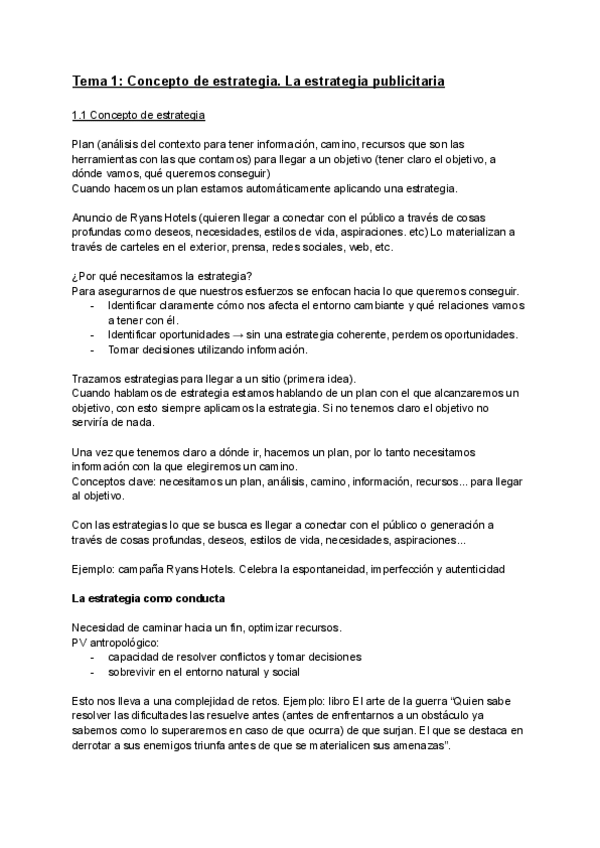 Tema 1: Concepto de estrategia. La estrategia publicitaria

1.1 Concepto de estrategia

Plan (análisis del contexto para tener información, camino, recursos que son las herramientas con las que contamos) para llegar a un objetivo (tener claro el objetivo, a dónde vamos, qué queremos conseguir)
Cuando hacemos un plan estamos automáticamente aplicando una estrategia.

Anuncio de Ryans Hotels (quieren llegar a conectar con el público a través de cosas profundas como deseos, necesidades, estilos de vida, aspiraciones. etc) Lo materializan a través de carteles en el exterior, prensa, redes sociales, web, etc.

¿Por qué necesitamos la estrategia?
Para asegurarnos de que nuestros esfuerzos se enfocan hacia lo que queremos conseguir.
- Identificar claramente cómo nos afecta el entorno cambiante y qué relaciones vamos a tener con él.
- Identificar oportunidades → sin una estrategia coherente, perdemos oportunidades.
- Tomar decisiones utilizando información.

Trazamos estrategias para llegar a un sitio (primera idea).
Cuando hablamos de estrategia estamos hablando de un plan con el que alcanzaremos un objetivo, con esto siempre aplicamos la estrategia. Si no tenemos claro el objetivo no serviría de nada.

Una vez que tenemos claro a dónde ir, hacemos un plan, por lo tanto necesitamos información con la que elegiremos un camino.
Conceptos clave: necesitamos un plan, análisis, camino, información, recursos... para llegar al objetivo.

Con las estrategias lo que se busca es llegar a conectar con el público o generación a través de cosas profundas, deseos, estilos de vida, necesidades, aspiraciones...

Ejemplo: campaña Ryans Hotels. Celebra la espontaneidad, imperfección y autenticidad

La estrategia como conducta

Necesidad de caminar hacia un fin, optimizar recursos.
PV antropológico:
- capacidad de resolver conflictos y tomar decisiones
- sobrevivir en el entorno natural y social

Esto nos lleva a una complejidad de retos. Ejemplo: libro El arte de la guerra "Quien sabe resolver las dificultades las resuelve antes (antes de enfrentarnos a un obstáculo ya sabemos como lo superaremos en caso de que ocurra) de que surjan. El que se destaca en derrotar a sus enemigos triunfa antes de que se materialicen sus amenazas".